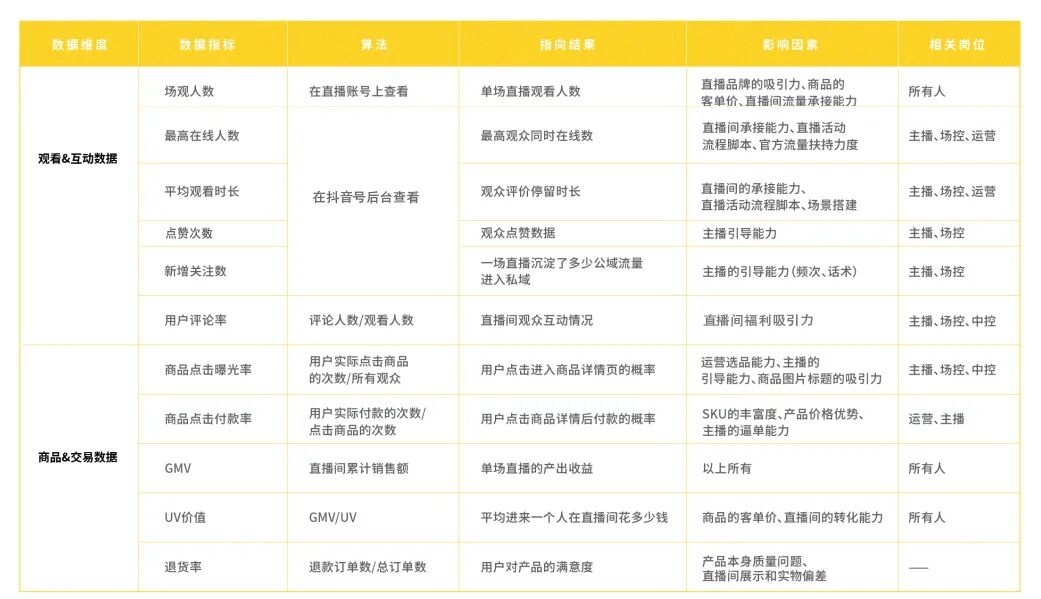 | 数据维度 | 数据指标 | 算法 | 指向结果 | 影响因素 | 相关岗位 |
|---|---|---|---|---|---|
| 观看&互动数据 | 场观人数 | 在直播账号上查看 | 单场直播观看人数 | 直播品牌的吸引力、商品的客单价、直播间流量承接能力 | 所有人 |
| | 最高在线人数 | 在抖音号后台查看 | 最高观众同时在线数 | 直播间承接能力、直播活动流程脚本、官方流量扶持力度 | 主播、场控、运营 |
| | 平均观看时长 | | 观众评价停留时长 | 直播间的承接能力、直播活动流程脚本、场景搭建 | 主播、场控、运营 |
| | 点赞次数 | | 观众点赞数据 | 主播引导能力 | 主播、场控 |
| | 新增关注数 | | 一场直播沉淀了多少公域流量进入私域 | 主播的引导能力（频次、话术） | 主播、场控 |
| | 用户评论率 | 评论人数/观看人数 | 直播间观众互动情况 | 直播间福利吸引力 | 主播、场控、中控 |
| 商品&交易数据 | 商品点击曝光率 | 用户实际点击商品的次数/所有观众 | 用户点击进入商品详情页的概率 | 运营选品能力、主播的引导能力、商品图片标题的吸引力 | 主播、场控、中控 |
| | 商品点击付款率 | 用户实际付款的次数/点击商品的次数 | 用户点击商品详情后付款的概率 | SKU的丰富度、产品价格优势、主播的逼单能力 | 运营、主播 |
| | GMV | 直播间累计销售额 | 单场直播的产出收益 | 以上所有 | 所有人 |
| | UV价值 | GMV/UV | 平均进来一个人在直播间花多少钱 | 商品的客单价、直播间的转化能力 | 所有人 |
| | 退货率 | 退款订单数/总订单数 | 用户对产品的满意度 | 产品本身质量问题、直播间展示和实物偏差 | —— |